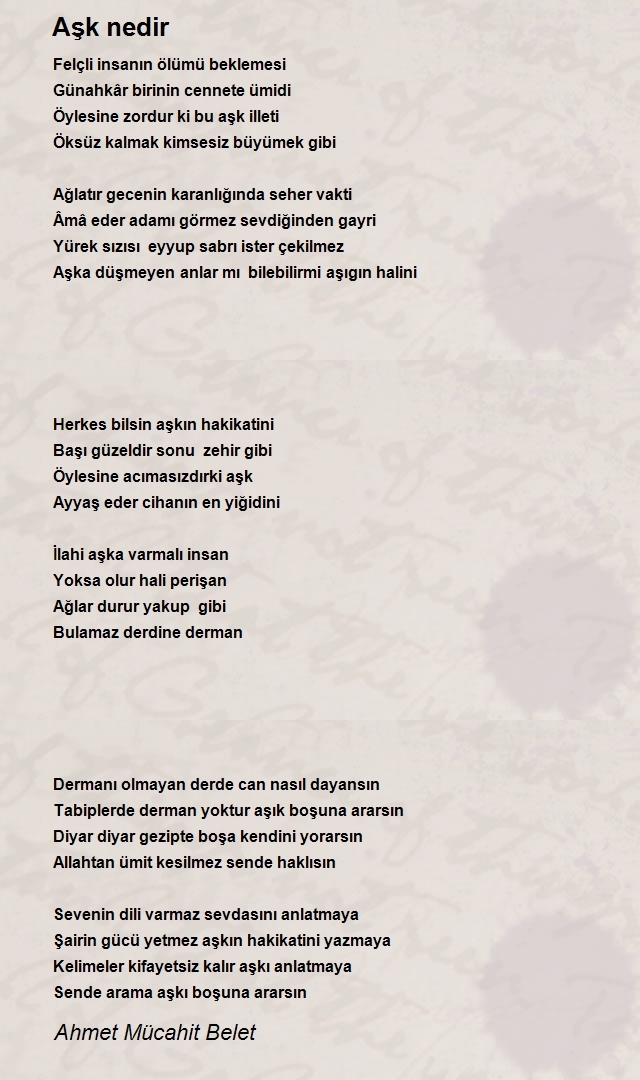 Aşk nedir

Felçli insanın ölümü beklemesi
Günahkâr birinin cennete ümidi
Öylesine zordur ki bu aşk illeti
Öksüz kalmak kimsesiz büyümek gibi

Ağlatır gecenin karanlığında seher vakti
Âmâ eder adamı görmez sevdiğinden gayri
Yürek sızısı eyyup sabrı ister çekilmez
Aşka düşmeyen anlar mı bilebilirmi aşıgın halini

Herkes bilsin aşkın hakikatini
Başı güzeldir sonu zehir gibi
Öylesine acımasızdırki aşk
Ayyaş eder cihanın en yiğidini

İlahi aşka varmalı insan
Yoksa olur hali perişan
Ağlar durur yakup gibi
Bulamaz derdine derman

Dermanı olmayan derde can nasıl dayansın
Tabiplerde derman yoktur aşık boşuna ararsın
Diyar diyar gezipte boşa kendini yorarsın
Allahtan ümit kesilmez sende haklısın

Sevenin dili varmaz sevdasını anlatmaya
Şairin gücü yetmez aşkın hakikatini yazmaya
Kelimeler kifayetsiz kalır aşkı anlatmaya
Sende arama aşkı boşuna ararsın

Ahmet Mücahit Belet